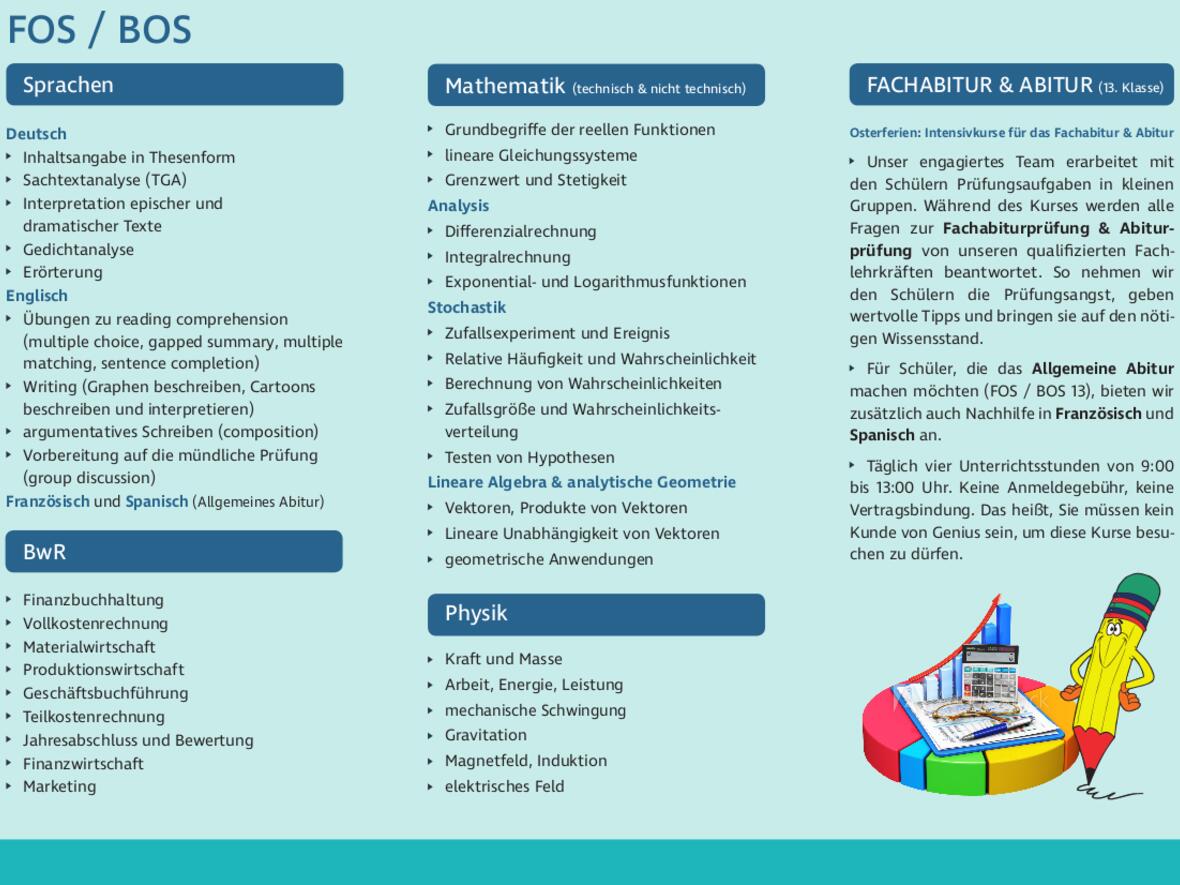 FOS / BOS

Sprachen

Deutsch
‣ Inhaltsangabe in Thesenform
‣ Sachtextanalyse (TGA)
‣ Interpretation epischer und dramatischer Texte
‣ Gedichtanalyse
‣ Erörterung
Englisch
‣ Übungen zu reading comprehension (multiple choice, gapped summary, multiple matching, sentence completion)
‣ Writing (Graphen beschreiben, Cartoons beschreiben und interpretieren)
‣ argumentatives Schreiben (composition)
‣ Vorbereitung auf die mündliche Prüfung (group discussion)
Französisch und Spanisch (Allgemeines Abitur)

BwR

‣ Finanzbuchhaltung
‣ Vollkostenrechnung
‣ Materialwirtschaft
‣ Produktionswirtschaft
‣ Geschäftsbuchführung
‣ Teilkostenrechnung
‣ Jahresabschluss und Bewertung
‣ Finanzwirtschaft
‣ Marketing

Mathematik (technisch & nicht technisch)

‣ Grundbegriffe der reellen Funktionen
‣ lineare Gleichungssysteme
‣ Grenzwert und Stetigkeit
Analysis
‣ Differenzialrechnung
‣ Integralrechnung
‣ Exponential- und Logarithmusfunktionen
Stochastik
‣ Zufallsexperiment und Ereignis
‣ Relative Häufigkeit und Wahrscheinlichkeit
‣ Berechnung von Wahrscheinlichkeiten
‣ Zufallsgröße und Wahrscheinlichkeitsverteilung
‣ Testen von Hypothesen
Lineare Algebra & analytische Geometrie
‣ Vektoren, Produkte von Vektoren
‣ Lineare Unabhängigkeit von Vektoren
‣ geometrische Anwendungen

Physik

‣ Kraft und Masse
‣ Arbeit, Energie, Leistung
‣ mechanische Schwingung
‣ Gravitation
‣ Magnetfeld, Induktion
‣ elektrisches Feld

FACHABITUR & ABITUR (13. Klasse)

Osterferien: Intensivkurse für das Fachabitur & Abitur

‣ Unser engagiertes Team erarbeitet mit den Schülern Prüfungsaufgaben in kleinen Gruppen. Während des Kurses werden alle Fragen zur Fachabiturprüfung & Abiturprüfung von unseren qualifizierten Fachlehrkräften beantwortet. So nehmen wir den Schülern die Prüfungsangst, geben wertvolle Tipps und bringen sie auf den nötigen Wissensstand.

‣ Für Schüler, die das Allgemeine Abitur machen möchten (FOS / BOS 13), bieten wir zusätzlich auch Nachhilfe in Französisch und Spanisch an.

‣ Täglich vier Unterrichtsstunden von 9:00 bis 13:00 Uhr. Keine Anmeldegebühr, keine Vertragsbindung. Das heißt, Sie müssen kein Kunde von Genius sein, um diese Kurse besuchen zu dürfen.